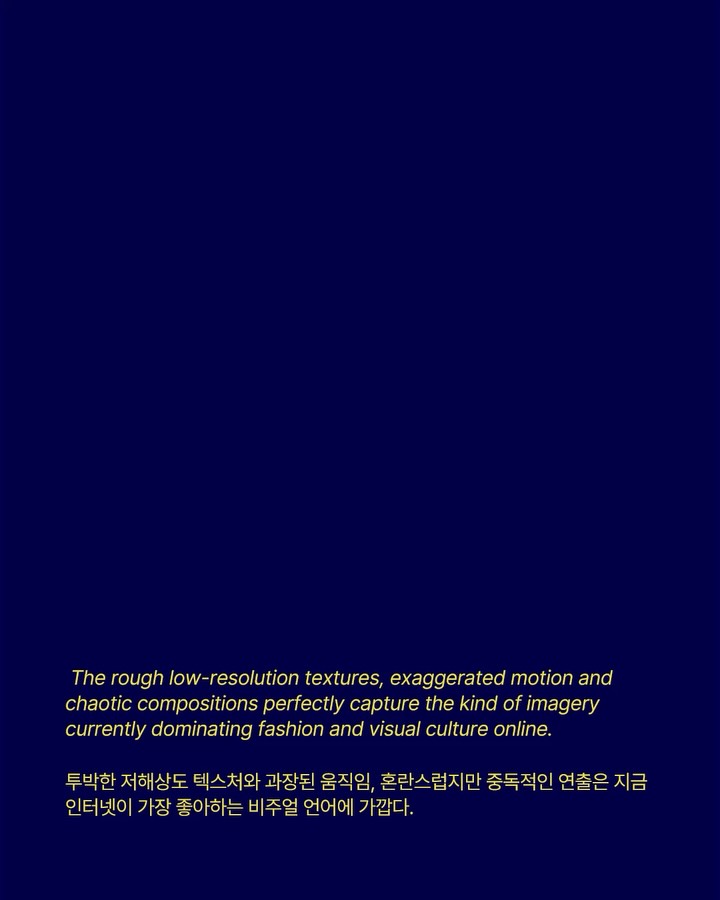 The rough low-resolution textures, exaggerated motion and chaotic compositions perfectly capture the kind of imagery currently dominating fashion and visual culture online.

투박한 저해상도 텍스처와 과장된 움직임, 혼란스럽지만 중독적인 연출은 지금 인터넷이 가장 좋아하는 비주얼 언어에 가깝다.